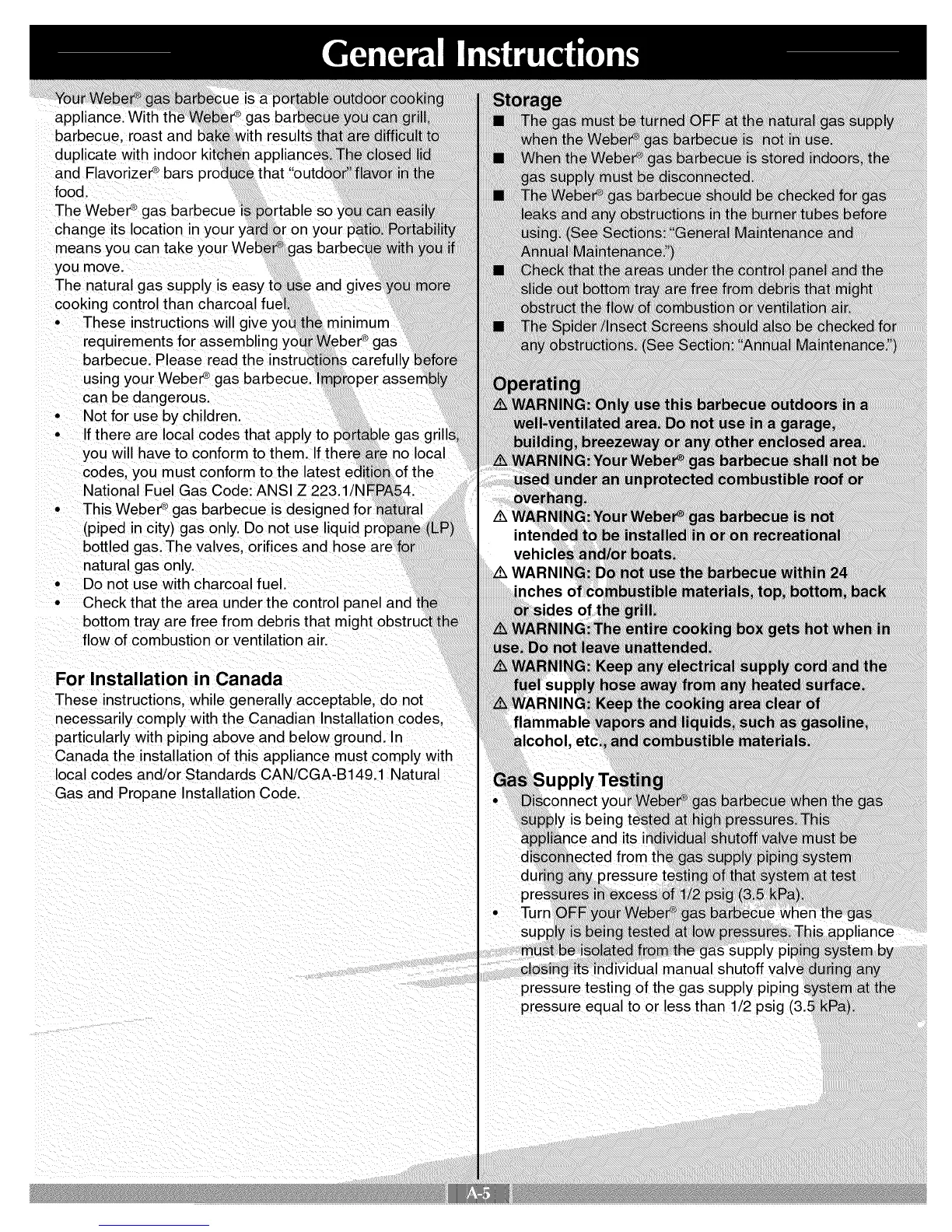 General Instructions

Your Weber® gas barbecue is a portable outdoor cooking appliance. With the Weber® gas barbecue you can grill, barbecue, roast and bake with results that are difficult to duplicate with indoor kitchen appliances. The closed lid and Flavorizer® bars produce that "outdoor" flavor in the food.
The Weber® gas barbecue is portable so you can easily change its location in your yard or on your patio. Portability means you can take your Weber® gas barbecue with you if you move.
The natural gas supply is easy to use and gives you more cooking control than charcoal fuel.
• These instructions will give you the minimum requirements for assembling your Weber® gas barbecue. Please read the instructions carefully before using your Weber® gas barbecue. Improper assembly can be dangerous.
• Not for use by children.
• If there are local codes that apply to portable gas grills, you will have to conform to them. If there are no local codes, you must conform to the latest edition of the National Fuel Gas Code: ANSI Z 223.1/NFPA54.
• This Weber® gas barbecue is designed for natural (piped in city) gas only. Do not use liquid propane (LP) bottled gas. The valves, orifices and hose are for natural gas only.
• Do not use with charcoal fuel.
• Check that the area under the control panel and the bottom tray are free from debris that might obstruct the flow of combustion or ventilation air.

For Installation in Canada
These instructions, while generally acceptable, do not necessarily comply with the Canadian Installation codes, particularly with piping above and below ground. In Canada the installation of this appliance must comply with local codes and/or Standards CAN/CGA-B149.1 Natural Gas and Propane Installation Code.

Storage
■ The gas must be turned OFF at the natural gas supply when the Weber® gas barbecue is not in use.
■ When the Weber® gas barbecue is stored indoors, the gas supply must be disconnected.
■ The Weber® gas barbecue should be checked for gas leaks and any obstructions in the burner tubes before using. (See Sections: "General Maintenance and Annual Maintenance.")
■ Check that the areas under the control panel and the slide out bottom tray are free from debris that might obstruct the flow of combustion or ventilation air.
■ The Spider /Insect Screens should also be checked for any obstructions. (See Section: "Annual Maintenance.")

Operating
⚠ WARNING: Only use this barbecue outdoors in a well-ventilated area. Do not use in a garage, building, breezeway or any other enclosed area.
⚠ WARNING: Your Weber® gas barbecue shall not be used under an unprotected combustible roof or overhang.
⚠ WARNING: Your Weber® gas barbecue is not intended to be installed in or on recreational vehicles and/or boats.
⚠ WARNING: Do not use the barbecue within 24 inches of combustible materials, top, bottom, back or sides of the grill.
⚠ WARNING: The entire cooking box gets hot when in use. Do not leave unattended.
⚠ WARNING: Keep any electrical supply cord and the fuel supply hose away from any heated surface.
⚠ WARNING: Keep the cooking area clear of flammable vapors and liquids, such as gasoline, alcohol, etc., and combustible materials.

Gas Supply Testing
• Disconnect your Weber® gas barbecue when the gas supply is being tested at high pressures. This appliance and its individual shutoff valve must be disconnected from the gas supply piping system during any pressure testing of that system at test pressures in excess of 1/2 psig (3.5 kPa).
• Turn OFF your Weber® gas barbecue when the gas supply is being tested at low pressures. This appliance must be isolated from the gas supply piping system by closing its individual manual shutoff valve during any pressure testing of the gas supply piping system at the pressure equal to or less than 1/2 psig (3.5 kPa).

A-5